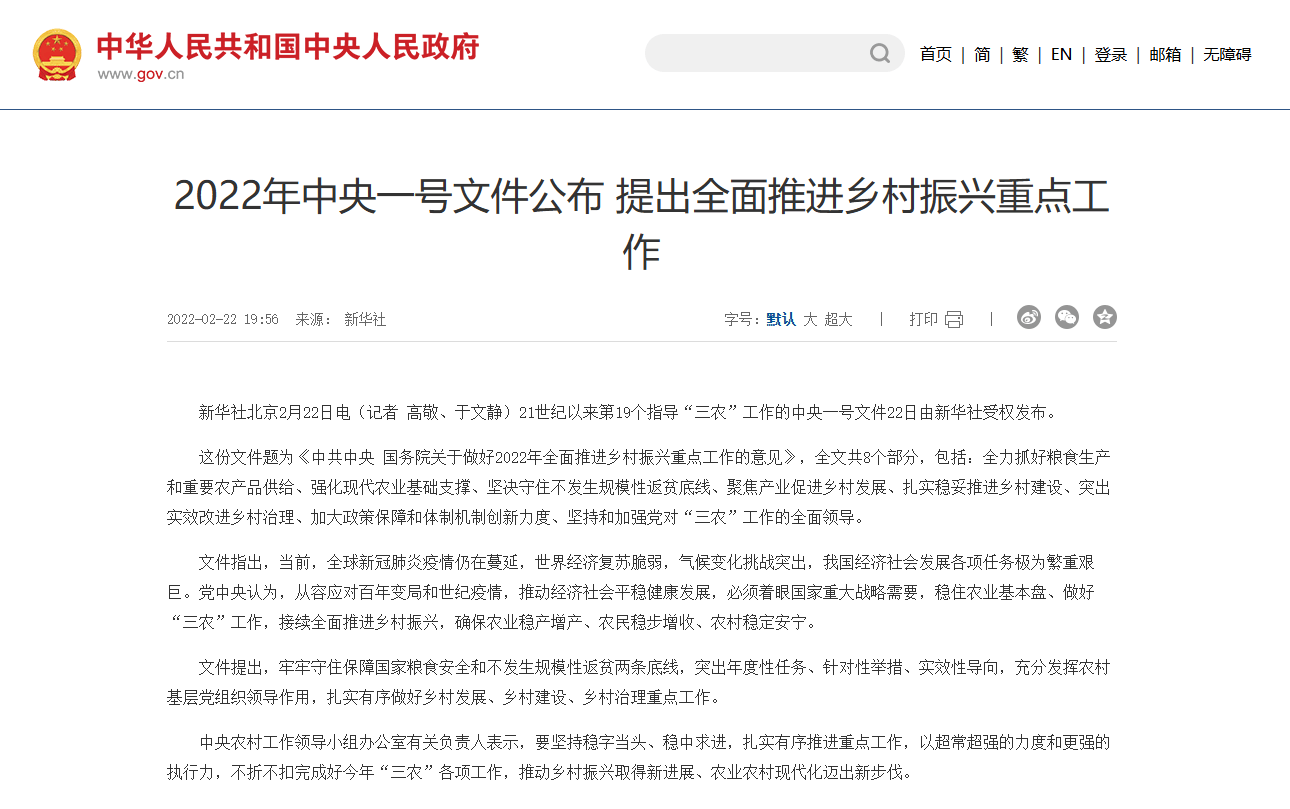 中华人民共和国中央人民政府
www.gov.cn

首页 | 简 | 繁 | EN | 登录 | 邮箱 | 无障碍

2022年中央一号文件公布 提出全面推进乡村振兴重点工作

2022-02-22 19:56 来源： 新华社

字号：默认 大 超大 | 打印 |

新华社北京2月22日电（记者 高敬、于文静）21世纪以来第19个指导“三农”工作的中央一号文件22日由新华社受权发布。

这份文件题为《中共中央 国务院关于做好2022年全面推进乡村振兴重点工作的意见》，全文共8个部分，包括：全力抓好粮食生产和重要农产品供给、强化现代农业基础支撑、坚决守住不发生规模性返贫底线、聚焦产业促进乡村发展、扎实稳妥推进乡村建设、突出实效改进乡村治理、加大政策保障和体制机制创新力度、坚持和加强党对“三农”工作的全面领导。

文件指出，当前，全球新冠肺炎疫情仍在蔓延，世界经济复苏脆弱，气候变化挑战突出，我国经济社会发展各项任务极为繁重艰巨。党中央认为，从容应对百年变局和世纪疫情，推动经济社会平稳健康发展，必须着眼国家重大战略需要，稳住农业基本盘、做好“三农”工作，接续全面推进乡村振兴，确保农业稳产增产、农民稳步增收、农村稳定安宁。

文件提出，牢牢守住保障国家粮食安全和不发生规模性返贫两条底线，突出年度性任务、针对性举措、实效性导向，充分发挥农村基层党组织领导作用，扎实有序做好乡村发展、乡村建设、乡村治理重点工作。

中央农村工作领导小组办公室有关负责人表示，要坚持稳字当头、稳中求进，扎实有序推进重点工作，以超常超强的力度和更强的执行力，不折不扣完成好今年“三农”各项工作，推动乡村振兴取得新进展、农业农村现代化迈出新步伐。